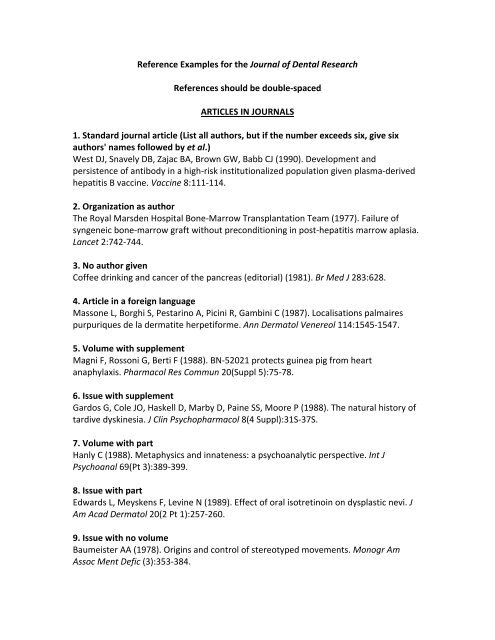 Reference Examples for the Journal of Dental Research

References should be double-spaced

ARTICLES IN JOURNALS

1. Standard journal article (List all authors, but if the number exceeds six, give six authors' names followed by et al.)
West DJ, Snavely DB, Zajac BA, Brown GW, Babb CJ (1990). Development and persistence of antibody in a high-risk institutionalized population given plasma-derived hepatitis B vaccine. Vaccine 8:111-114.

2. Organization as author
The Royal Marsden Hospital Bone-Marrow Transplantation Team (1977). Failure of syngeneic bone-marrow graft without preconditioning in post-hepatitis marrow aplasia. Lancet 2:742-744.

3. No author given
Coffee drinking and cancer of the pancreas (editorial) (1981). Br Med J 283:628.

4. Article in a foreign language
Massone L, Borghi S, Pestarino A, Picini R, Gambini C (1987). Localisations palmaires purpuriques de la dermatite herpetiforme. Ann Dermatol Venereol 114:1545-1547.

5. Volume with supplement
Magni F, Rossoni G, Berti F (1988). BN-52021 protects guinea pig from heart anaphylaxis. Pharmacol Res Commun 20(Suppl 5):75-78.

6. Issue with supplement
Gardos G, Cole JO, Haskell D, Marby D, Paine SS, Moore P (1988). The natural history of tardive dyskinesia. J Clin Psychopharmacol 8(4 Suppl):31S-37S.

7. Volume with part
Hanly C (1988). Metaphysics and innateness: a psychoanalytic perspective. Int J Psychoanal 69(Pt 3):389-399.

8. Issue with part
Edwards L, Meyskens F, Levine N (1989). Effect of oral isotretinoin on dysplastic nevi. J Am Acad Dermatol 20(2 Pt 1):257-260.

9. Issue with no volume
Baumeister AA (1978). Origins and control of stereotyped movements. Monogr Am Assoc Ment Defic (3):353-384.